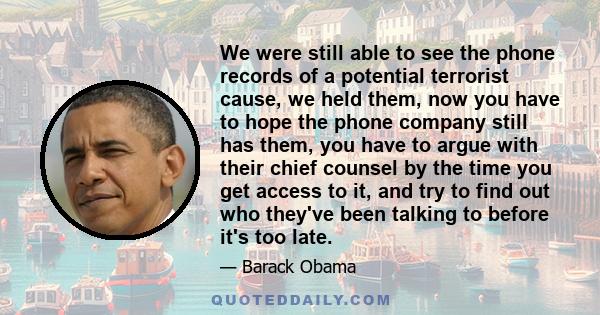 We were still able to see the phone records of a potential terrorist cause, we held them, now you have to hope the phone company still has them, you have to argue with their chief counsel by the time you get access to it, and try to find out who they've been talking to before it's too late.

— Barack Obama

QUOTEDDAILY.COM